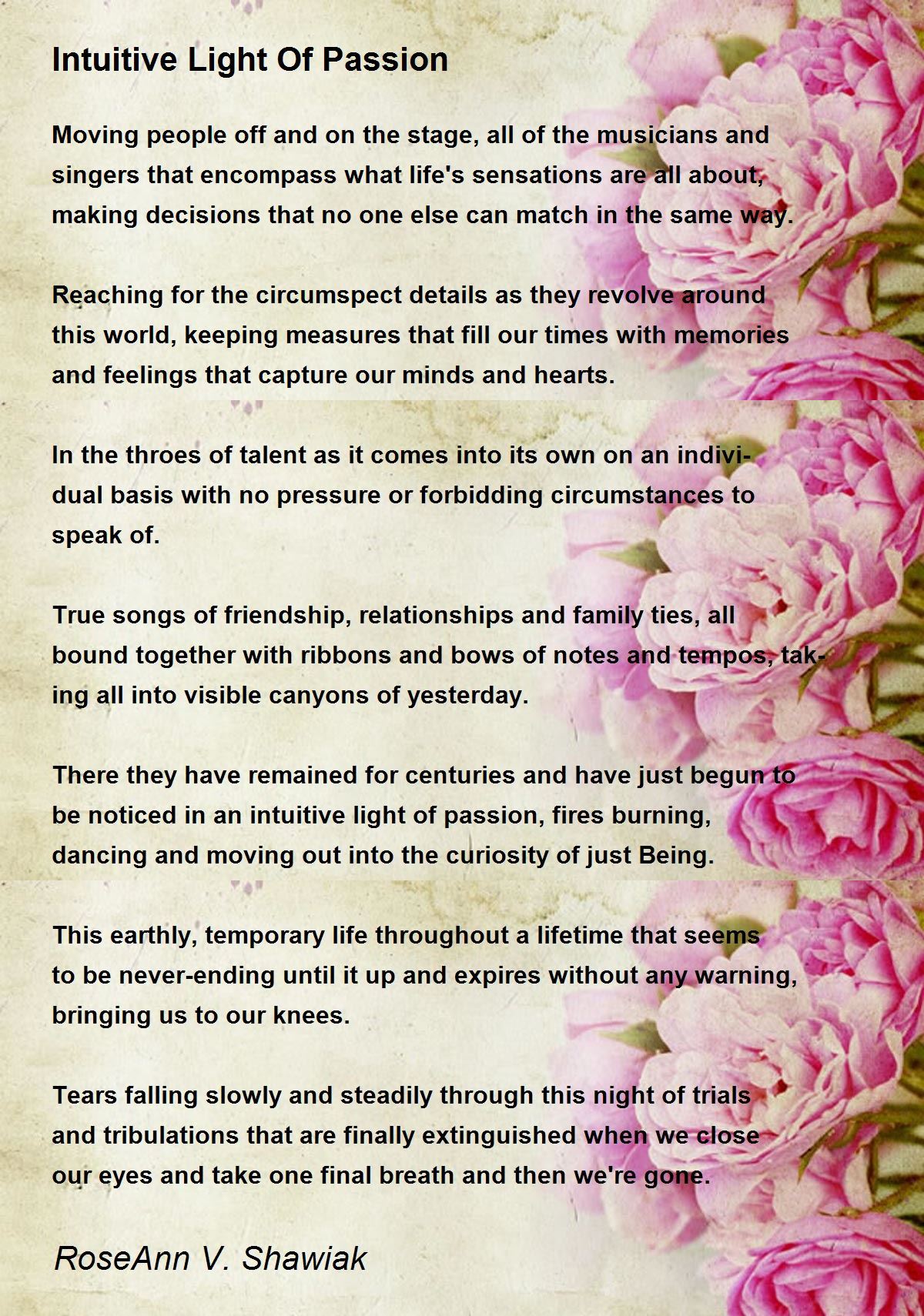 Intuitive Light Of Passion

Moving people off and on the stage, all of the musicians and singers that encompass what life's sensations are all about, making decisions that no one else can match in the same way.

Reaching for the circumspect details as they revolve around this world, keeping measures that fill our times with memories and feelings that capture our minds and hearts.

In the throes of talent as it comes into its own on an individual basis with no pressure or forbidding circumstances to speak of.

True songs of friendship, relationships and family ties, all bound together with ribbons and bows of notes and tempos, taking all into visible canyons of yesterday.

There they have remained for centuries and have just begun to be noticed in an intuitive light of passion, fires burning, dancing and moving out into the curiosity of just Being.

This earthly, temporary life throughout a lifetime that seems to be never-ending until it up and expires without any warning, bringing us to our knees.

Tears falling slowly and steadily through this night of trials and tribulations that are finally extinguished when we close our eyes and take one final breath and then we're gone.

RoseAnn V. Shawiak